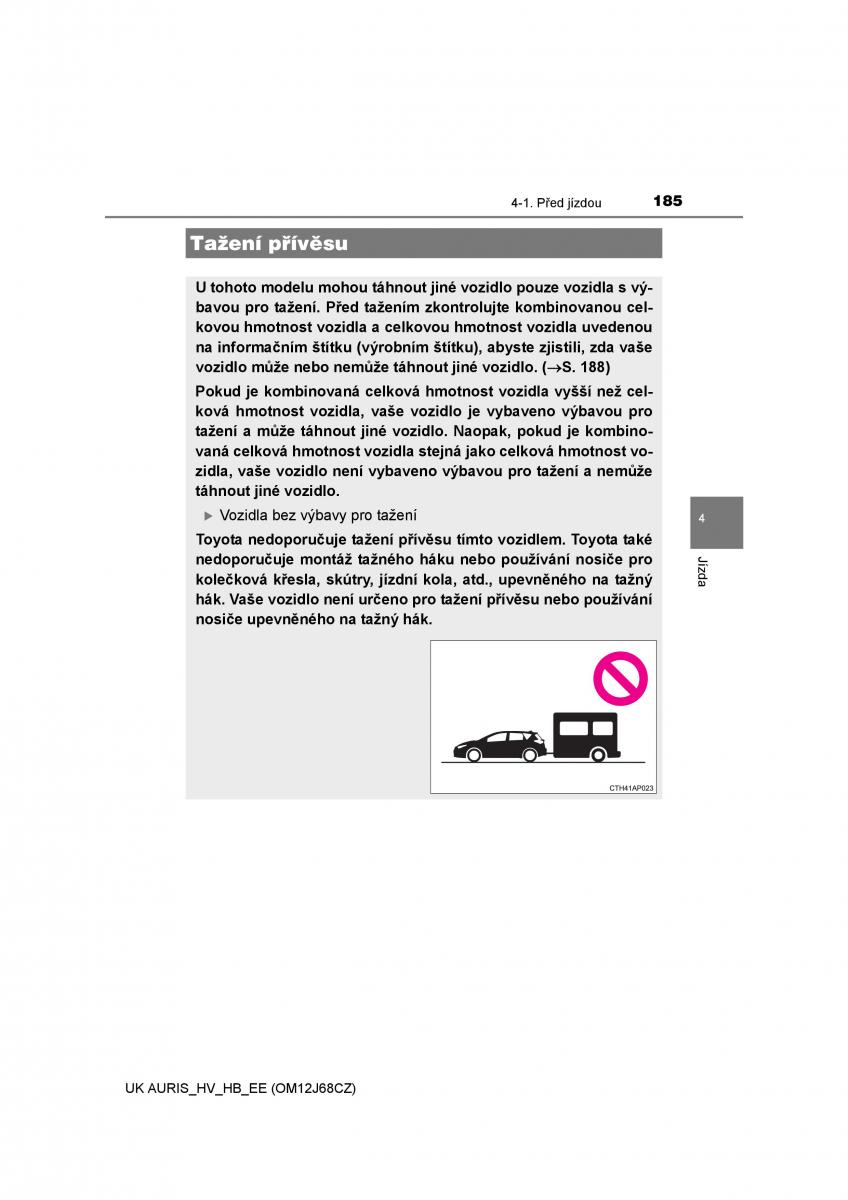 4-1. Před jízdou

185

Tažení přívěsu

U tohoto modelu mohou táhnout jiné vozidlo pouze vozidla s výbavou pro tažení. Před tažením zkontrolujte kombinovanou celkovou hmotnost vozidla a celkovou hmotnost vozidla uvedenou na informačním štítku (výrobním štítku), abyste zjistili, zda vaše vozidlo může nebo nemůže táhnout jiné vozidlo. (→S. 188)

Pokud je kombinovaná celková hmotnost vozidla vyšší než celková hmotnost vozidla, vaše vozidlo je vybaveno výbavou pro tažení a může táhnout jiné vozidlo. Naopak, pokud je kombinovaná celková hmotnost vozidla stejná jako celková hmotnost vozidla, vaše vozidlo není vybaveno výbavou pro tažení a nemůže táhnout jiné vozidlo.

▶ Vozidla bez výbavy pro tažení

Toyota nedoporučuje tažení přívěsu tímto vozidlem. Toyota také nedoporučuje montáž tažného háku nebo používání nosiče pro kolečková křesla, skútry, jízdní kola, atd., upevněného na tažný hák. Vaše vozidlo není určeno pro tažení přívěsu nebo používání nosiče upevněného na tažný hák.

CTH41AP023

4

Jízda

UK AURIS_HV_HB_EE (OM12J68CZ)